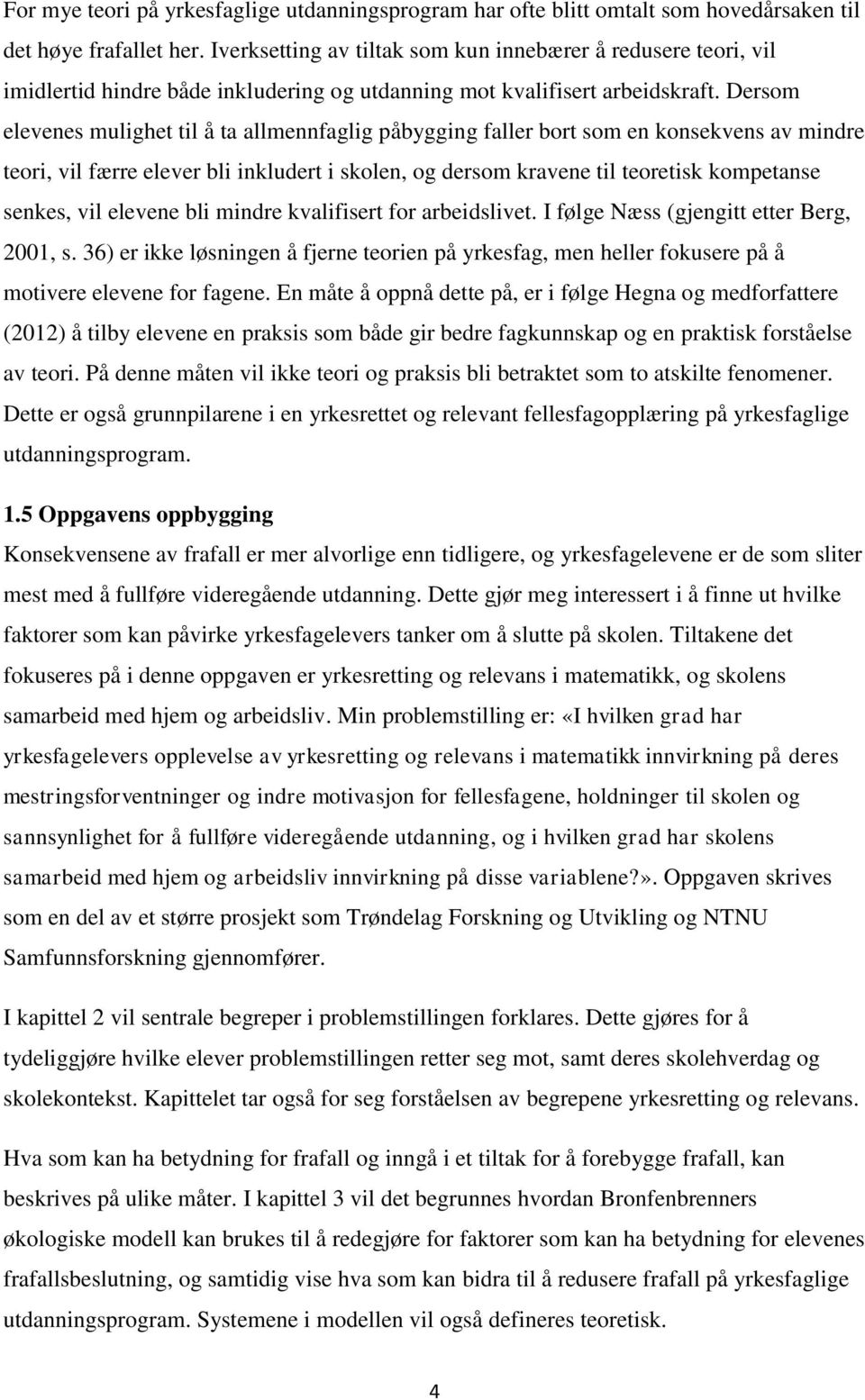 For mye teori på yrkesfaglige utdanningsprogram har ofte blitt omtalt som hovedårsaken til det høye frafallet her. Iverksetting av tiltak som kun innebærer å redusere teori, vil imidlertid hindre både inkludering og utdanning mot kvalifisert arbeidskraft. Dersom elevenes mulighet til å ta allmennfaglig påbygging faller bort som en konsekvens av mindre teori, vil færre elever bli inkludert i skolen, og dersom kravene til teoretisk kompetanse senkes, vil elevene bli mindre kvalifisert for arbeidslivet. I følge Næss (gjengitt etter Berg, 2001, s. 36) er ikke løsningen å fjerne teorien på yrkesfag, men heller fokusere på å motivere elevene for fagene. En måte å oppnå dette på, er i følge Hegna og medforfattere (2012) å tilby elevene en praksis som både gir bedre fagkunnskap og en praktisk forståelse av teori. På denne måten vil ikke teori og praksis bli betraktet som to atskilte fenomener. Dette er også grunnpilarene i en yrkesrettet og relevant fellesfagopplæring på yrkesfaglige utdanningsprogram.

1.5 Oppgavens oppbygging

Konsekvensene av frafall er mer alvorlige enn tidligere, og yrkesfagelevene er de som sliter mest med å fullføre videregående utdanning. Dette gjør meg interessert i å finne ut hvilke faktorer som kan påvirke yrkesfagelevers tanker om å slutte på skolen. Tiltakene det fokuseres på i denne oppgaven er yrkesretting og relevans i matematikk, og skolens samarbeid med hjem og arbeidsliv. Min problemstilling er: «I hvilken grad har yrkesfagelevers opplevelse av yrkesretting og relevans i matematikk innvirkning på deres mestringsforventninger og indre motivasjon for fellesfagene, holdninger til skolen og sannsynlighet for å fullføre videregående utdanning, og i hvilken grad har skolens samarbeid med hjem og arbeidsliv innvirkning på disse variablene?». Oppgaven skrives som en del av et større prosjekt som Trøndelag Forskning og Utvikling og NTNU Samfunnsforskning gjennomfører.

I kapittel 2 vil sentrale begreper i problemstillingen forklares. Dette gjøres for å tydeliggjøre hvilke elever problemstillingen retter seg mot, samt deres skolehverdag og skolekontekst. Kapittelet tar også for seg forståelsen av begrepene yrkesretting og relevans.

Hva som kan ha betydning for frafall og inngå i et tiltak for å forebygge frafall, kan beskrives på ulike måter. I kapittel 3 vil det begrunnes hvordan Bronfenbrenners økologiske modell kan brukes til å redegjøre for faktorer som kan ha betydning for elevenes frafallsbeslutning, og samtidig vise hva som kan bidra til å redusere frafall på yrkesfaglige utdanningsprogram. Systemene i modellen vil også defineres teoretisk.

4